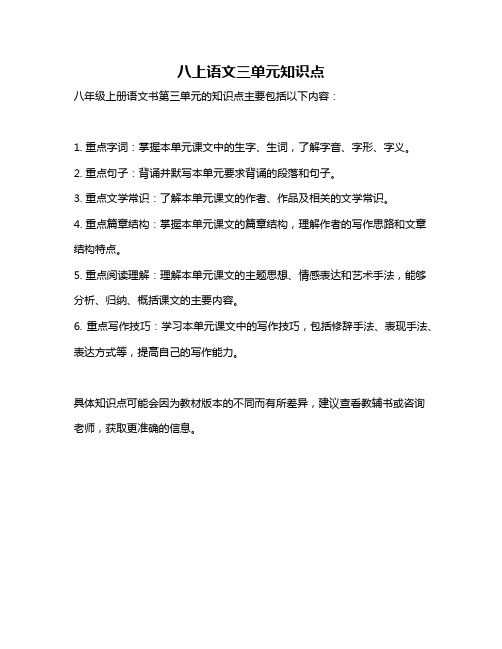 八上语文三单元知识点

八年级上册语文书第三单元的知识点主要包括以下内容：

1. 重点字词：掌握本单元课文中的生字、生词，了解字音、字形、字义。

2. 重点句子：背诵并默写本单元要求背诵的段落和句子。

3. 重点文学常识：了解本单元课文的作者、作品及相关的文学常识。

4. 重点篇章结构：掌握本单元课文的篇章结构，理解作者的写作思路和文章结构特点。

5. 重点阅读理解：理解本单元课文的主题思想、情感表达和艺术手法，能够分析、归纳、概括课文的主要内容。

6. 重点写作技巧：学习本单元课文中的写作技巧，包括修辞手法、表现手法、表达方式等，提高自己的写作能力。

具体知识点可能会因为教材版本的不同而有所差异，建议查看教辅书或咨询老师，获取更准确的信息。